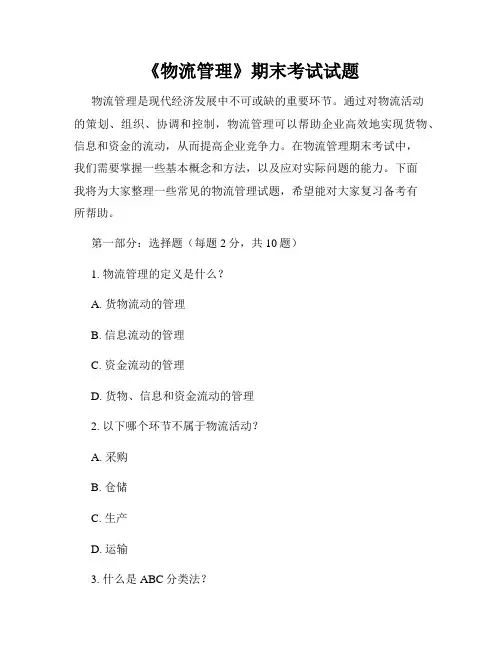 《物流管理》期末考试试题

物流管理是现代经济发展中不可或缺的重要环节。通过对物流活动的策划、组织、协调和控制，物流管理可以帮助企业高效地实现货物、信息和资金的流动，从而提高企业竞争力。在物流管理期末考试中，我们需要掌握一些基本概念和方法，以及应对实际问题的能力。下面我将为大家整理一些常见的物流管理试题，希望能对大家复习备考有所帮助。

第一部分：选择题（每题 2 分，共 10 题）

1. 物流管理的定义是什么？

A. 货物流动的管理

B. 信息流动的管理

C. 资金流动的管理

D. 货物、信息和资金流动的管理

2. 以下哪个环节不属于物流活动？

A. 采购

B. 仓储

C. 生产

D. 运输

3. 什么是 ABC 分类法？